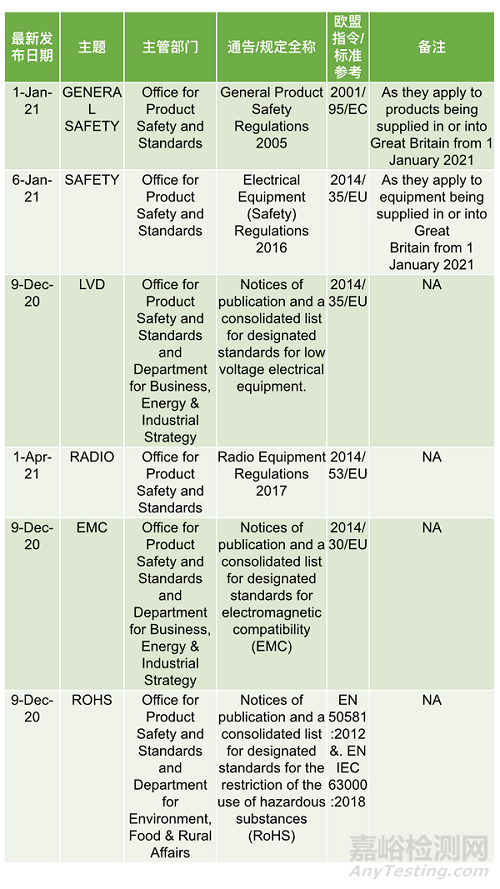 | 最新发布日期 | 主题 | 主管部门 | 通告/规定全称 | 欧盟指令/标准参考 | 备注 |
|---|---|---|---|---|---|
| 1-Jan-21 | GENERAL SAFETY | Office for Product Safety and Standards | General Product Safety Regulations 2005 | 2001/95/EC | As they apply to products being supplied in or into Great Britain from 1 January 2021 |
| 6-Jan-21 | SAFETY | Office for Product Safety and Standards | Electrical Equipment (Safety) Regulations 2016 | 2014/35/EU | As they apply to equipment being supplied in or into Great Britain from 1 January 2021 |
| 9-Dec-20 | LVD | Office for Product Safety and Standards and Department for Business, Energy & Industrial Strategy | Notices of publication and a consolidated list for designated standards for low voltage electrical equipment. | 2014/35/EU | NA |
| 1-Apr-21 | RADIO | Office for Product Safety and Standards | Radio Equipment Regulations 2017 | 2014/53/EU | NA |
| 9-Dec-20 | EMC | Office for Product Safety and Standards and Department for Business, Energy & Industrial Strategy | Notices of publication and a consolidated list for designated standards for electromagnetic compatibility (EMC) | 2014/30/EU | NA |
| 9-Dec-20 | ROHS | Office for Product Safety and Standards and Department for Environment, Food & Rural Affairs | Notices of publication and a consolidated list for designated standards for the restriction of the use of hazardous substances (RoHS) | EN 50581:2012 &. EN IEC 63000:2018 | NA |

嘉峪检测网
AnyTesting.com